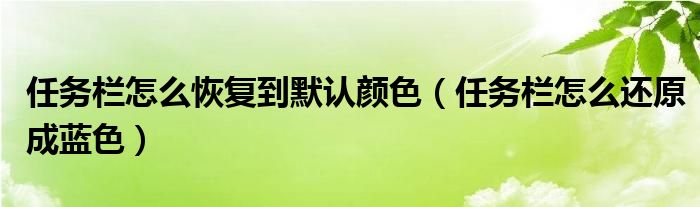 任务栏怎么恢复到默认颜色（任务栏怎么还原成蓝色）